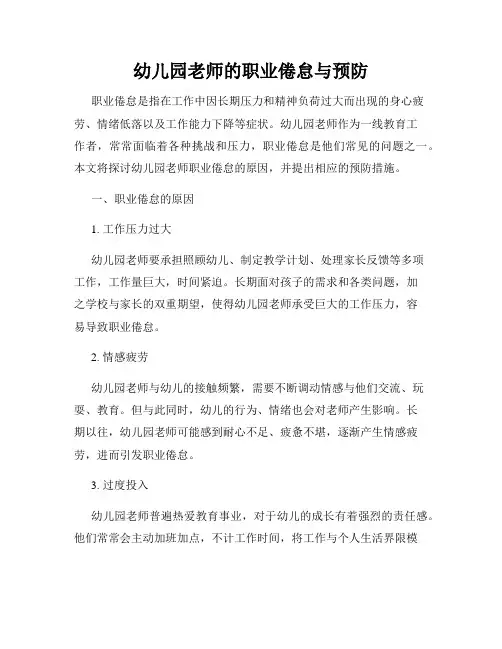 幼儿园老师的职业倦怠与预防

职业倦怠是指在工作中因长期压力和精神负荷过大而出现的身心疲劳、情绪低落以及工作能力下降等症状。幼儿园老师作为一线教育工作者，常常面临着各种挑战和压力，职业倦怠是他们常见的问题之一。本文将探讨幼儿园老师职业倦怠的原因，并提出相应的预防措施。

一、职业倦怠的原因

1. 工作压力过大

幼儿园老师要承担照顾幼儿、制定教学计划、处理家长反馈等多项工作，工作量巨大，时间紧迫。长期面对孩子的需求和各类问题，加之学校与家长的双重期望，使得幼儿园老师承受巨大的工作压力，容易导致职业倦怠。

2. 情感疲劳

幼儿园老师与幼儿的接触频繁，需要不断调动情感与他们交流、玩耍、教育。但与此同时，幼儿的行为、情绪也会对老师产生影响。长期以往，幼儿园老师可能感到耐心不足、疲惫不堪，逐渐产生情感疲劳，进而引发职业倦怠。

3. 过度投入

幼儿园老师普遍热爱教育事业，对于幼儿的成长有着强烈的责任感。他们常常会主动加班加点，不计工作时间，将工作与个人生活界限模